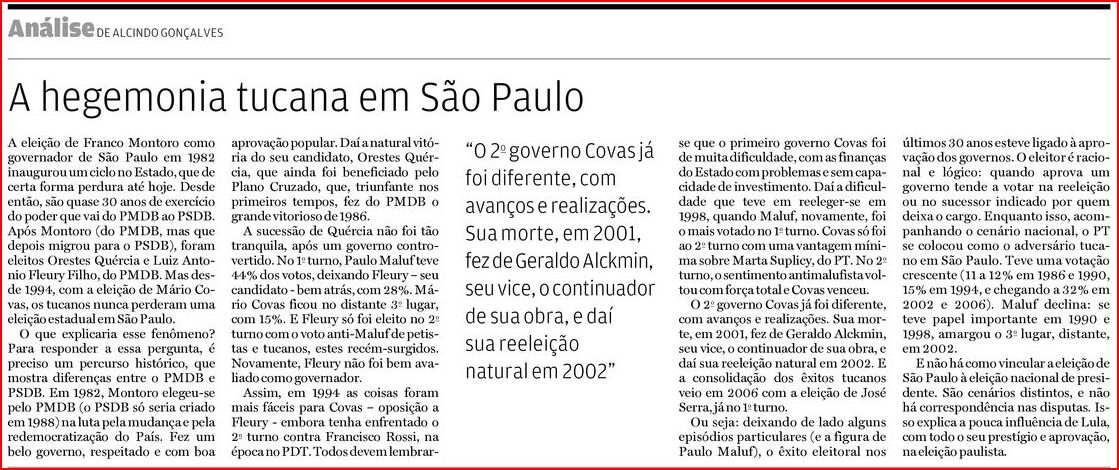 Análise DE ALCINDO GONÇALVES

A hegemonia tucana em São Paulo

A eleição de Franco Montoro como governador de São Paulo em 1982 inaugurou um ciclo no Estado, que de certa forma perdura até hoje. Desde então, são quase 30 anos de exercício do poder que vai do PMDB ao PSDB. Após Montoro (do PMDB, mas que depois migrou para o PSDB), foram eleitos Orestes Quércia e Luiz Antonio Fleury Filho, do PMDB. Mas desde 1994, com a eleição de Mário Covas, os tucanos nunca perderam uma eleição estadual em São Paulo.

O que explicaria esse fenômeno? Para responder a essa pergunta, é preciso um percurso histórico, que mostra diferenças entre o PMDB e PSDB. Em 1982, Montoro elegeu-se pelo PMDB (o PSDB só seria criado em 1988) na luta pela mudança e pela redemocratização do País. Fez um belo governo, respeitado e com boa aprovação popular. Daí a natural vitória do seu candidato, Orestes Quércia, que ainda foi beneficiado pelo Plano Cruzado, que, triunfante nos primeiros tempos, fez do PMDB o grande vitorioso de 1986.

A sucessão de Quércia não foi tão tranquila, após um governo controvertido. No 1º turno, Paulo Maluf teve 44% dos votos, deixando Fleury – seu candidato - bem atrás, com 28%. Mário Covas ficou no distante 3º lugar, com 15%. E Fleury só foi eleito no 2º turno com o voto anti-Maluf de petistas e tucanos, estes recém-surgidos. Novamente, Fleury não foi bem avaliado como governador.

Assim, em 1994 as coisas foram mais fáceis para Covas – oposição a Fleury - embora tenha enfrentado o 2º turno contra Francisco Rossi, na época no PDT. Todos devem lembrar-

"O 2º governo Covas já foi diferente, com avanços e realizações. Sua morte, em 2001, fez de Geraldo Alckmin, seu vice, o continuador de sua obra, e daí sua reeleição natural em 2002"

se que o primeiro governo Covas foi de muita dificuldade, com as finanças do Estado com problemas e sem capacidade de investimento. Daí a dificuldade que teve em reeleger-se em 1998, quando Maluf, novamente, foi o mais votado no 1º turno. Covas só foi ao 2º turno com uma vantagem mínima sobre Marta Suplicy, do PT. No 2º turno, o sentimento antimalufista voltou com força total e Covas venceu.

O 2º governo Covas já foi diferente, com avanços e realizações. Sua morte, em 2001, fez de Geraldo Alckmin, seu vice, o continuador de sua obra, e daí sua reeleição natural em 2002. E a consolidação dos êxitos tucanos veio em 2006 com a eleição de José Serra, já no 1º turno.

Ou seja: deixando de lado alguns episódios particulares (e a figura de Paulo Maluf), o êxito eleitoral nos últimos 30 anos esteve ligado à aprovação dos governos. O eleitor é racional e lógico: quando aprova um governo tende a votar na reeleição ou no sucessor indicado por quem deixa o cargo. Enquanto isso, acompanhando o cenário nacional, o PT se colocou como o adversário tucano em São Paulo. Teve uma votação crescente (11 a 12% em 1986 e 1990, 15% em 1994, e chegando a 32% em 2002 e 2006). Maluf declina: se teve papel importante em 1990 e 1998, amargou o 3º lugar, distante, em 2002.

E não há como vincular a eleição de São Paulo à eleição nacional de presidente. São cenários distintos, e não há correspondência nas disputas. Isso explica a pouca influência de Lula, com todo o seu prestígio e aprovação, na eleição paulista.